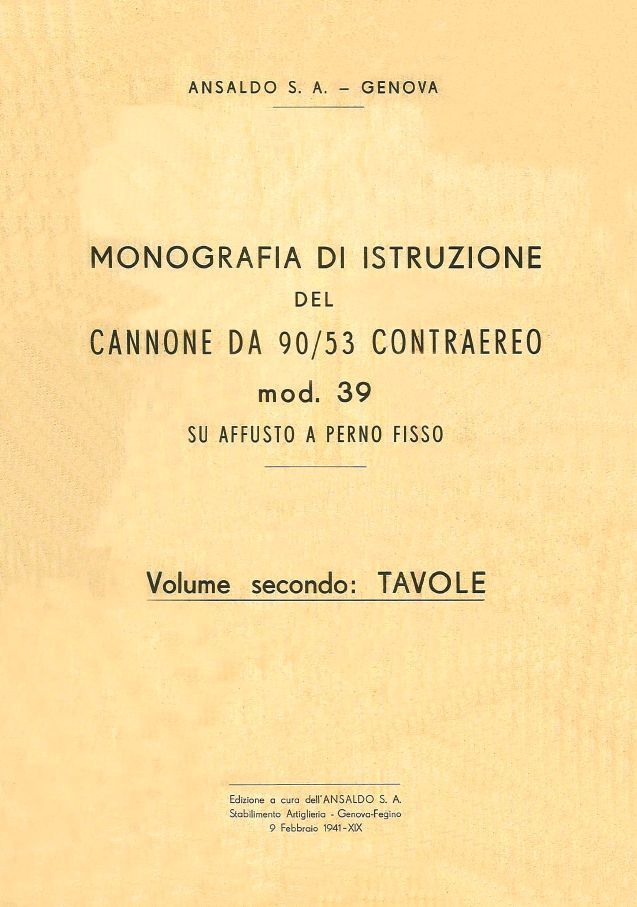 ANSALDO S. A. – GENOVA

MONOGRAFIA DI ISTRUZIONE
DEL
CANNONE DA 90/53 CONTRAEREO
mod. 39
SU AFFUSTO A PERNO FISSO

Volume secondo: TAVOLE

Edizione a cura dell'ANSALDO S. A.
Stabilimento Artiglieria - Genova-Fegino
9 Febbraio 1941-XIX